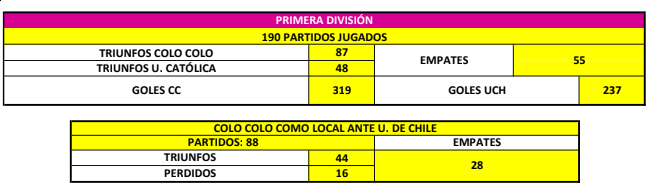 | PRIMERA DIVISIÓN | | | |
|---|---|---|---|
| 190 PARTIDOS JUGADOS | | | |
| TRIUNFOS COLO COLO | 87 | EMPATES | 55 |
| TRIUNFOS U. CATÓLICA | 48 | | |
| GOLES CC | 319 | GOLES UCH | 237 |

| COLO COLO COMO LOCAL ANTE U. DE CHILE | | |
|---|---|---|
| PARTIDOS: 88 | | EMPATES |
| TRIUNFOS | 44 | 28 |
| PERDIDOS | 16 | |